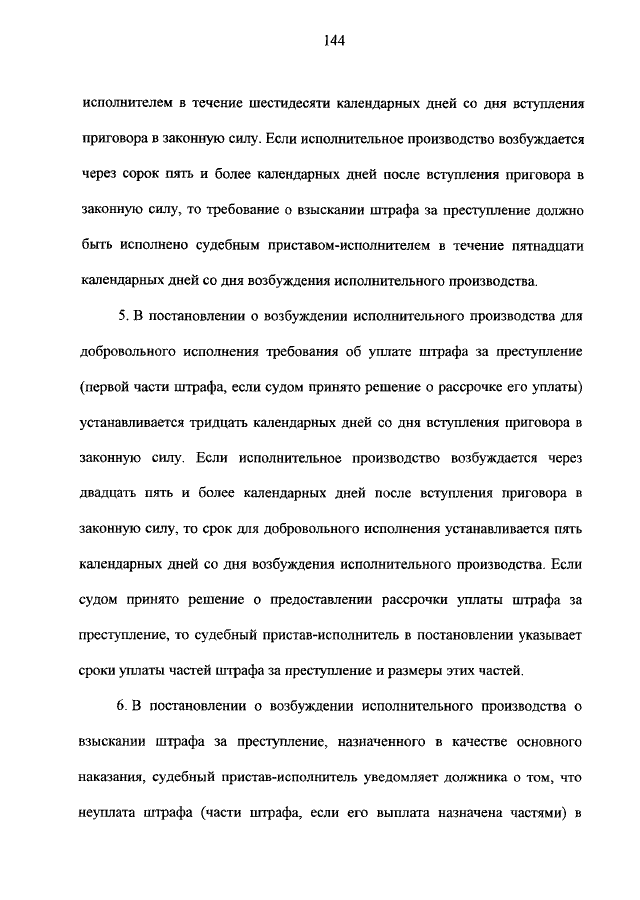 144

исполнителем в течение шестидесяти календарных дней со дня вступления приговора в законную силу. Если исполнительное производство возбуждается через сорок пять и более календарных дней после вступления приговора в законную силу, то требование о взыскании штрафа за преступление должно быть исполнено судебным приставом-исполнителем в течение пятнадцати календарных дней со дня возбуждения исполнительного производства.

5. В постановлении о возбуждении исполнительного производства для добровольного исполнения требования об уплате штрафа за преступление (первой части штрафа, если судом принято решение о рассрочке его уплаты) устанавливается тридцать календарных дней со дня вступления приговора в законную силу. Если исполнительное производство возбуждается через двадцать пять и более календарных дней после вступления приговора в законную силу, то срок для добровольного исполнения устанавливается пять календарных дней со дня возбуждения исполнительного производства. Если судом принято решение о предоставлении рассрочки уплаты штрафа за преступление, то судебный пристав-исполнитель в постановлении указывает сроки уплаты частей штрафа за преступление и размеры этих частей.

6. В постановлении о возбуждении исполнительного производства о взыскании штрафа за преступление, назначенного в качестве основного наказания, судебный пристав-исполнитель уведомляет должника о том, что неуплата штрафа (части штрафа, если его выплата назначена частями) в